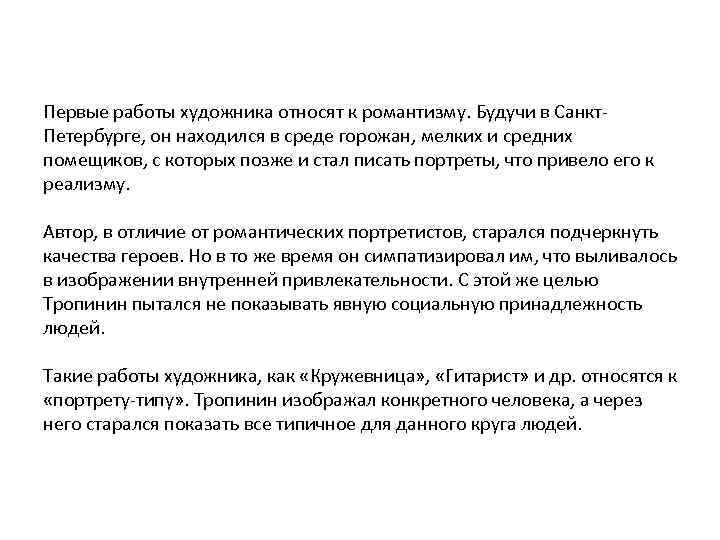 Первые работы художника относят к романтизму. Будучи в Санкт-Петербурге, он находился в среде горожан, мелких и средних помещиков, с которых позже и стал писать портреты, что привело его к реализму.

Автор, в отличие от романтических портретистов, старался подчеркнуть качества героев. Но в то же время он симпатизировал им, что выливалось в изображении внутренней привлекательности. С этой же целью Тропинин пытался не показывать явную социальную принадлежность людей.

Такие работы художника, как «Кружевница», «Гитарист» и др. относятся к «портрету-типу». Тропинин изображал конкретного человека, а через него старался показать все типичное для данного круга людей.